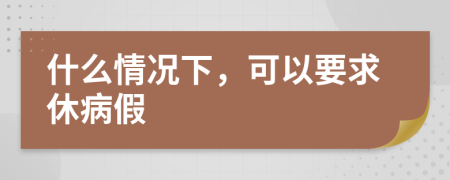 什么情况下，可以要求休病假